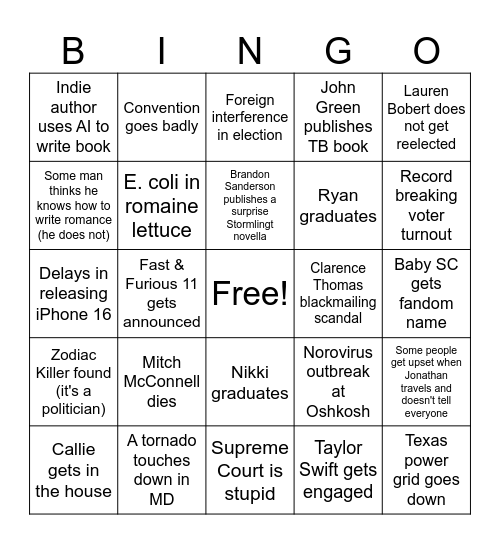 | B | I | N | G | O |
|---|---|---|---|---|
| Indie author uses AI to write book | Convention goes badly | Foreign interference in election | John Green publishes TB book | Lauren Bobert does not get reelected |
| Some man thinks he knows how to write romance (he does not) | E. coli in romaine lettuce | Brandon Sanderson publishes a surprise Stormlingt novella | Ryan graduates | Record breaking voter turnout |
| Delays in releasing iPhone 16 | Fast & Furious 11 gets announced | Free! | Clarence Thomas blackmailing scandal | Baby SC gets fandom name |
| Zodiac Killer found (it's a politician) | Mitch McConnell dies | Nikki graduates | Norovirus outbreak at Oshkosh | Some people get upset when Jonathan travels and doesn't tell everyone |
| Callie gets in the house | A tornado touches down in MD | Supreme Court is stupid | Taylor Swift gets engaged | Texas power grid goes down |